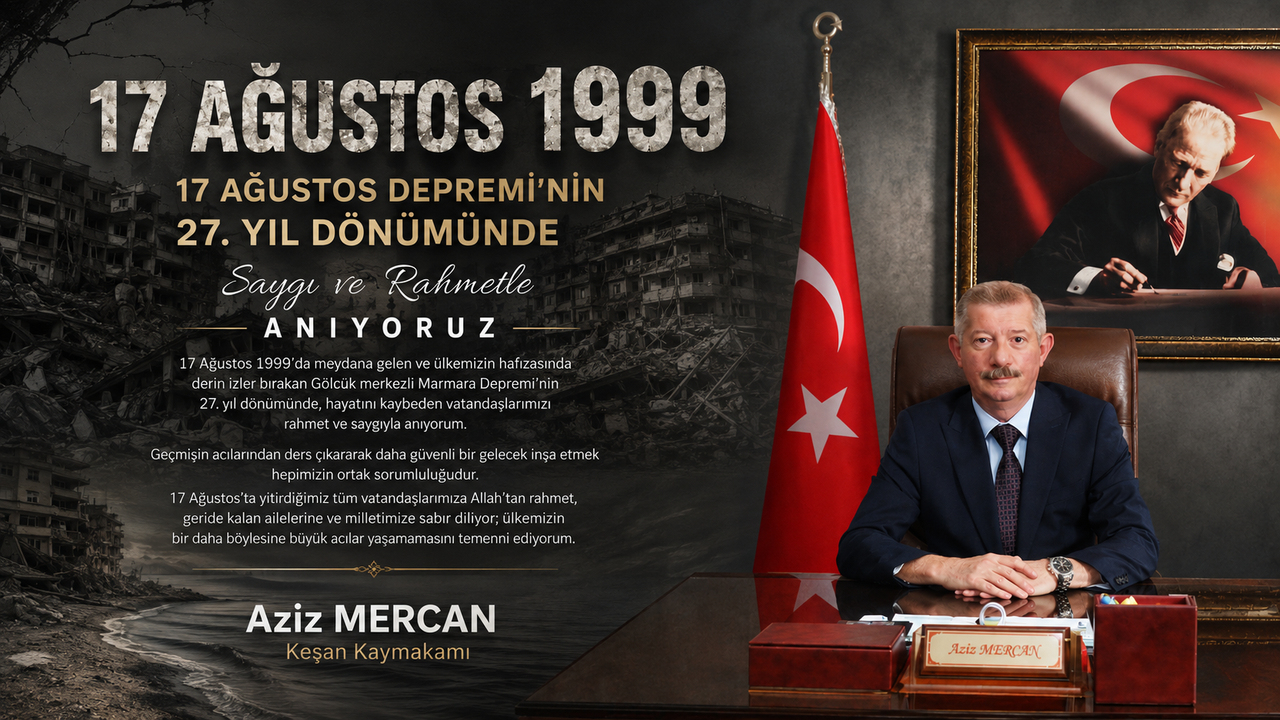 17 AĞUSTOS 1999

17 AĞUSTOS DEPREMİ'NİN
27. YIL DÖNÜMÜNDE

Saygı ve Rahmetle
ANIYORUZ

17 Ağustos 1999'da meydana gelen ve ülkemizin hafızasında derin izler bırakan Gölcük merkezli Marmara Depremi'nin 27. yıl dönümünde, hayatını kaybeden vatandaşlarımızı rahmet ve saygıyla anıyorum.

Geçmişin acılarından ders çıkararak daha güvenli bir gelecek inşa etmek hepimizin ortak sorumluluğudur.

17 Ağustos'ta yitirdiğimiz tüm vatandaşlarımıza Allah'tan rahmet, geride kalan ailelerine ve milletimize sabır diliyor; ülkemizin bir daha böylesine büyük acılar yaşamamasını temenni ediyorum.

Aziz MERCAN
Keşan Kaymakamı

Aziz MERCAN